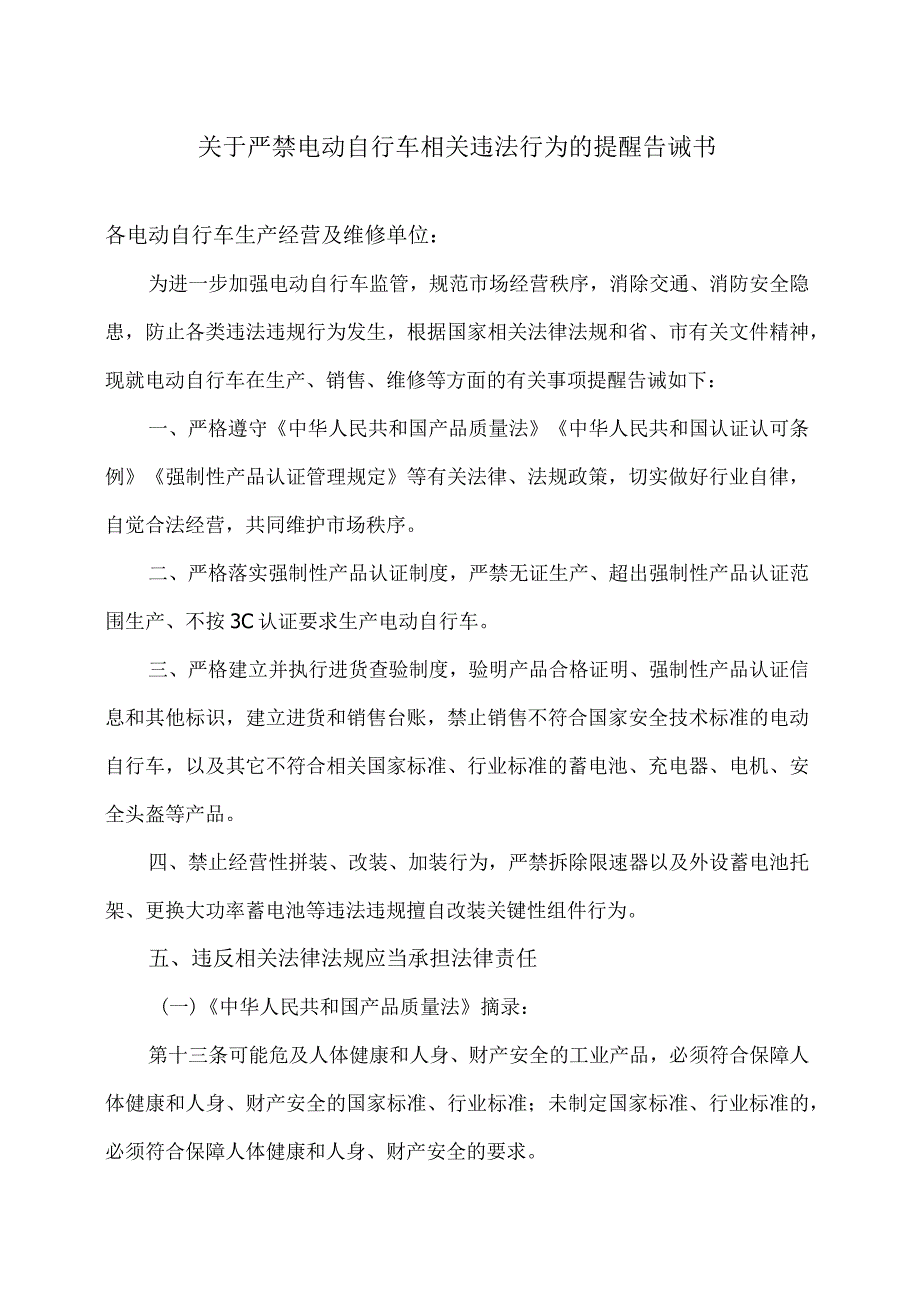 关于严禁电动自行车相关违法行为的提醒告诫书

各电动自行车生产经营及维修单位：

为进一步加强电动自行车监管，规范市场经营秩序，消除交通、消防安全隐患，防止各类违法违规行为发生，根据国家相关法律法规和省、市有关文件精神，现就电动自行车在生产、销售、维修等方面的有关事项提醒告诫如下：

一、严格遵守《中华人民共和国产品质量法》《中华人民共和国认证认可条例》《强制性产品认证管理规定》等有关法律、法规政策，切实做好行业自律，自觉合法经营，共同维护市场秩序。

二、严格落实强制性产品认证制度，严禁无证生产、超出强制性产品认证范围生产、不按3C认证要求生产电动自行车。

三、严格建立并执行进货查验制度，验明产品合格证明、强制性产品认证信息和其他标识，建立进货和销售台账，禁止销售不符合国家安全技术标准的电动自行车，以及其它不符合相关国家标准、行业标准的蓄电池、充电器、电机、安全头盔等产品。

四、禁止经营性拼装、改装、加装行为，严禁拆除限速器以及外设蓄电池托架、更换大功率蓄电池等违法违规擅自改装关键性组件行为。

五、违反相关法律法规应当承担法律责任

（一）《中华人民共和国产品质量法》摘录：

第十三条可能危及人体健康和人身、财产安全的工业产品，必须符合保障人体健康和人身、财产安全的国家标准、行业标准；未制定国家标准、行业标准的，必须符合保障人体健康和人身、财产安全的要求。